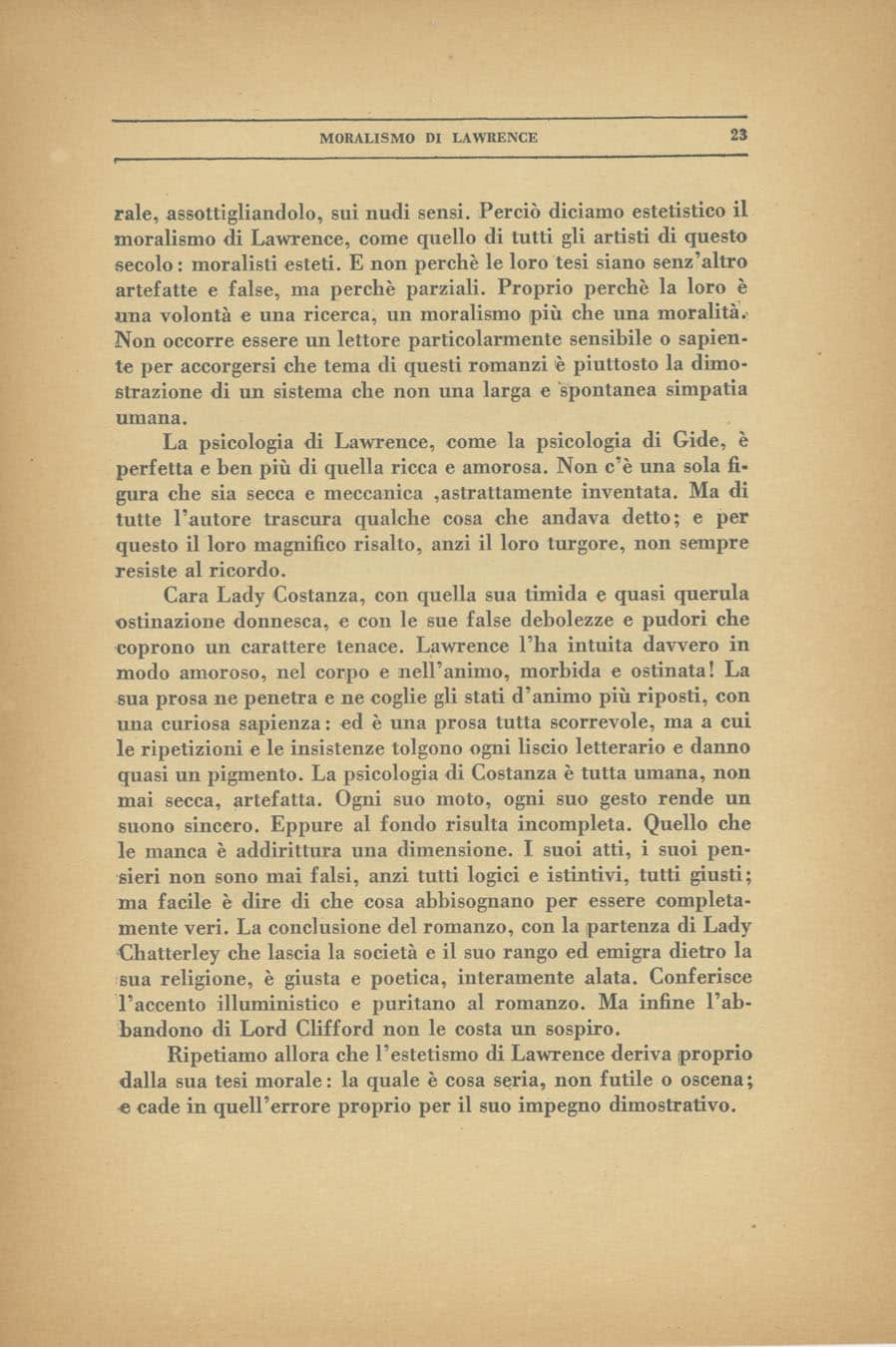 MORALISMO DI LAWRENCE 23

rale, assottigliandolo, sui nudi sensi. Perciò diciamo estetistico il moralismo di Lawrence, come quello di tutti gli artisti di questo secolo: moralisti esteti. E non perchè le loro tesi siano senz'altro artefatte e false, ma perchè parziali. Proprio perchè la loro è una volontà e una ricerca, un moralismo più che una moralità. Non occorre essere un lettore particolarmente sensibile o sapiente per accorgersi che tema di questi romanzi è piuttosto la dimostrazione di un sistema che non una larga e spontanea simpatia umana.

La psicologia di Lawrence, come la psicologia di Gide, è perfetta e ben più di quella ricca e amorosa. Non c'è una sola figura che sia secca e meccanica ,astrattamente inventata. Ma di tutte l'autore trascura qualche cosa che andava detto; e per questo il loro magnifico risalto, anzi il loro turgore, non sempre resiste al ricordo.

Cara Lady Costanza, con quella sua timida e quasi querula ostinazione donnesca, e con le sue false debolezze e pudori che coprono un carattere tenace. Lawrence l'ha intuita davvero in modo amoroso, nel corpo e nell'animo, morbida e ostinata! La sua prosa ne penetra e ne coglie gli stati d'animo più riposti, con una curiosa sapienza: ed è una prosa tutta scorrevole, ma a cui le ripetizioni e le insistenze tolgono ogni liscio letterario e danno quasi un pigmento. La psicologia di Costanza è tutta umana, non mai secca, artefatta. Ogni suo moto, ogni suo gesto rende un suono sincero. Eppure al fondo risulta incompleta. Quello che le manca è addirittura una dimensione. I suoi atti, i suoi pensieri non sono mai falsi, anzi tutti logici e istintivi, tutti giusti; ma facile è dire di che cosa abbisognano per essere completamente veri. La conclusione del romanzo, con la partenza di Lady Chatterley che lascia la società e il suo rango ed emigra dietro la sua religione, è giusta e poetica, interamente alata. Conferisce l'accento illuministico e puritano al romanzo. Ma infine l'abbandono di Lord Clifford non le costa un sospiro.

Ripetiamo allora che l'estetismo di Lawrence deriva proprio dalla sua tesi morale: la quale è cosa seria, non futile o oscena; e cade in quell'errore proprio per il suo impegno dimostrativo.